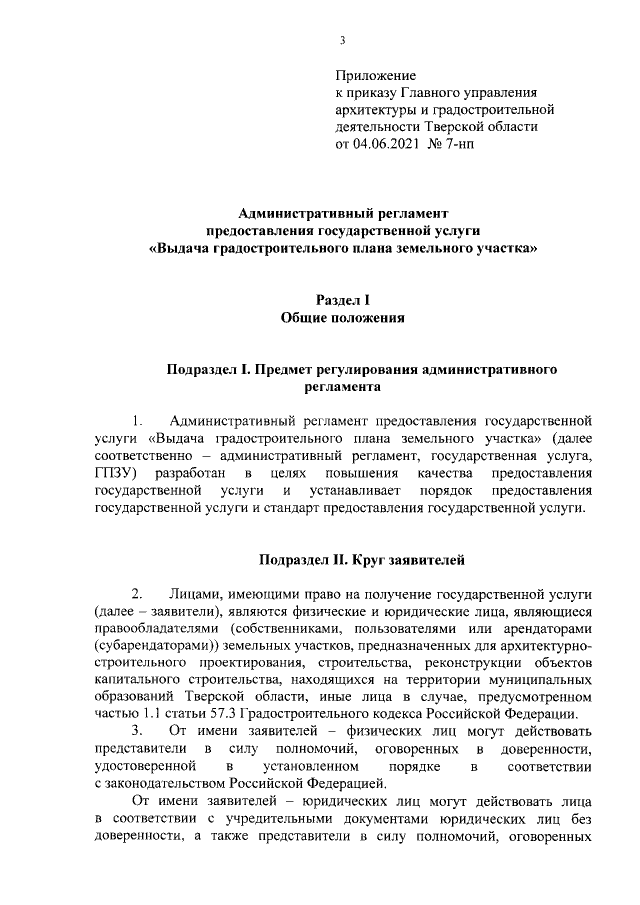 3

Приложение
к приказу Главного управления архитектуры и градостроительной деятельности Тверской области
от 04.06.2021 № 7-нп

Административный регламент
предоставления государственной услуги
«Выдача градостроительного плана земельного участка»

Раздел I
Общие положения

Подраздел I. Предмет регулирования административного регламента

1. Административный регламент предоставления государственной услуги «Выдача градостроительного плана земельного участка» (далее соответственно – административный регламент, государственная услуга, ГПЗУ) разработан в целях повышения качества предоставления государственной услуги и устанавливает порядок предоставления государственной услуги и стандарт предоставления государственной услуги.

Подраздел II. Круг заявителей

2. Лицами, имеющими право на получение государственной услуги (далее – заявители), являются физические и юридические лица, являющиеся правообладателями (собственниками, пользователями или арендаторами (субарендаторами)) земельных участков, предназначенных для архитектурно-строительного проектирования, строительства, реконструкции объектов капитального строительства, находящихся на территории муниципальных образований Тверской области, иные лица в случае, предусмотренном частью 1.1 статьи 57.3 Градостроительного кодекса Российской Федерации.

3. От имени заявителей – физических лиц могут действовать представители в силу полномочий, оговоренных в доверенности, удостоверенной в установленном порядке в соответствии с законодательством Российской Федерацией.

От имени заявителей – юридических лиц могут действовать лица в соответствии с учредительными документами юридических лиц без доверенности, а также представители в силу полномочий, оговоренных